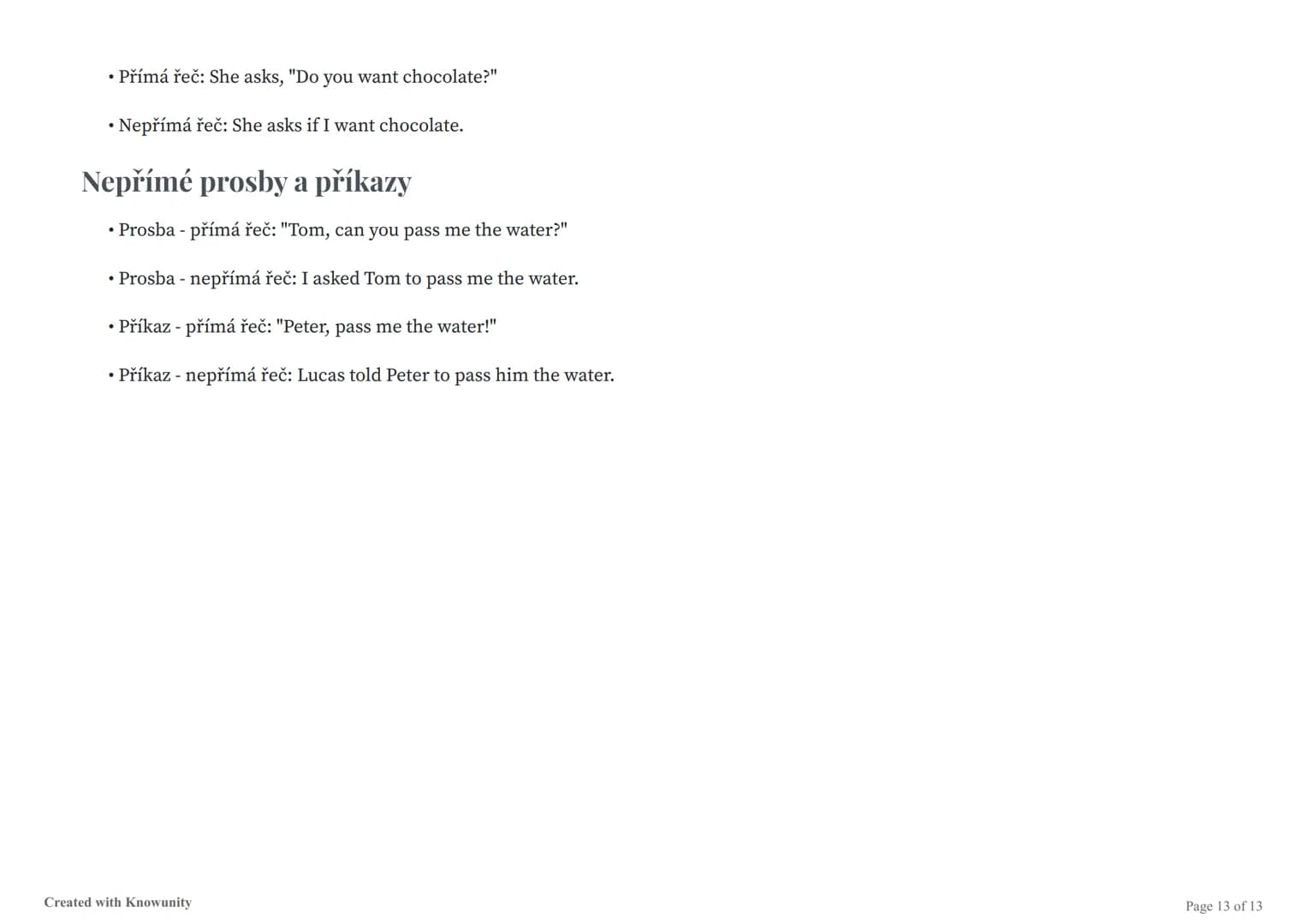 • Přímá řeč: She asks, "Do you want chocolate?"

• Nepřímá řeč: She asks if I want chocolate.

Nepřímé prosby a příkazy

• Prosba - přímá řeč: "Tom, can you pass me the water?"

• Prosba - nepřímá řeč: I asked Tom to pass me the water.

• Příkaz - přímá řeč: "Peter, pass me the water!"

• Příkaz - nepřímá řeč: Lucas told Peter to pass him the water.

Created with Knowunity

Page 13 of 13